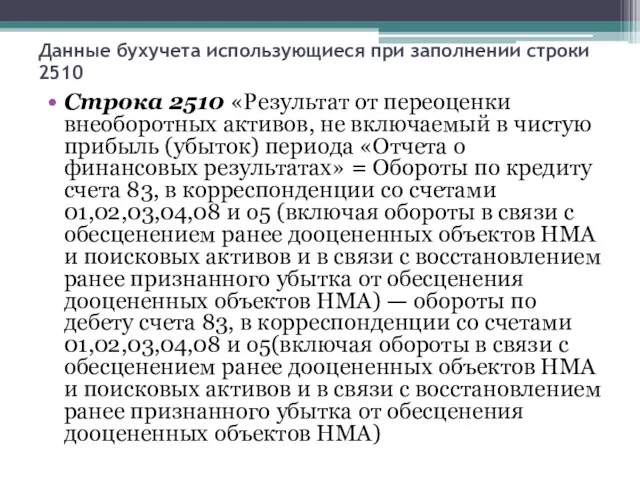 Данные бухучета использующиеся при заполнении строки 2510

• Строка 2510 «Результат от переоценки внеоборотных активов, не включаемый в чистую прибыль (убыток) периода «Отчета о финансовых результатах» = Обороты по кредиту счета 83, в корреспонденции со счетами 01,02,03,04,08 и 05 (включая обороты в связи с обесценением ранее дооцененных объектов НМА и поисковых активов и в связи с восстановлением ранее признанного убытка от обесценения дооцененных объектов НМА) — обороты по дебету счета 83, в корреспонденции со счетами 01,02,03,04,08 и 05(включая обороты в связи с обесценением ранее дооцененных объектов НМА и поисковых активов и в связи с восстановлением ранее признанного убытка от обесценения дооцененных объектов НМА)